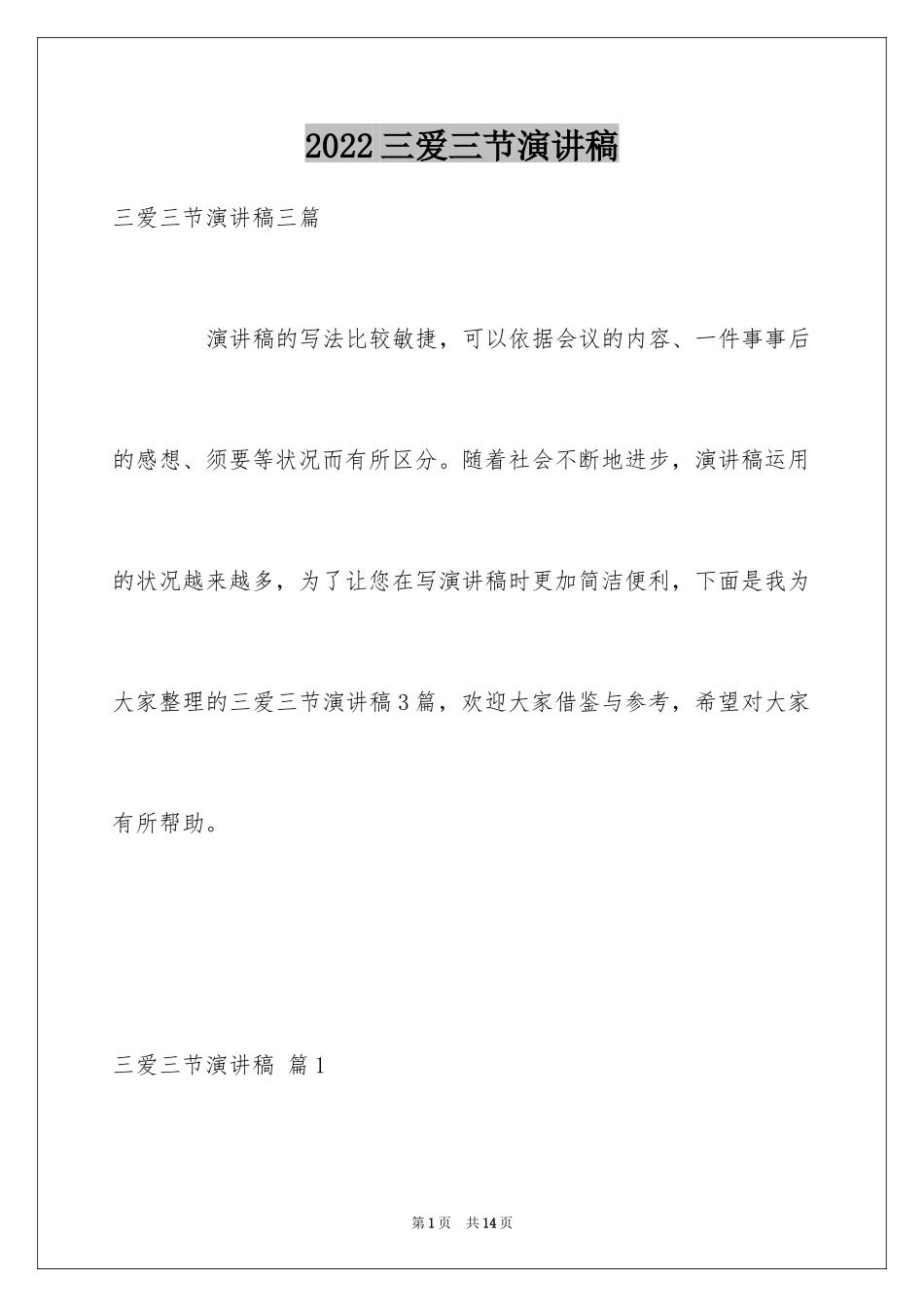 2022三爱三节演讲稿

三爱三节演讲稿三篇

演讲稿的写法比较敏捷，可以依据会议的内容、一件事事后的感想、须要等状况而有所区分。随着社会不断地进步，演讲稿运用的状况越来越多，为了让您在写演讲稿时更加简洁便利，下面是我为大家整理的三爱三节演讲稿3篇，欢迎大家借鉴与参考，希望对大家有所帮助。

三爱三节演讲稿 篇1

第1页 共14页